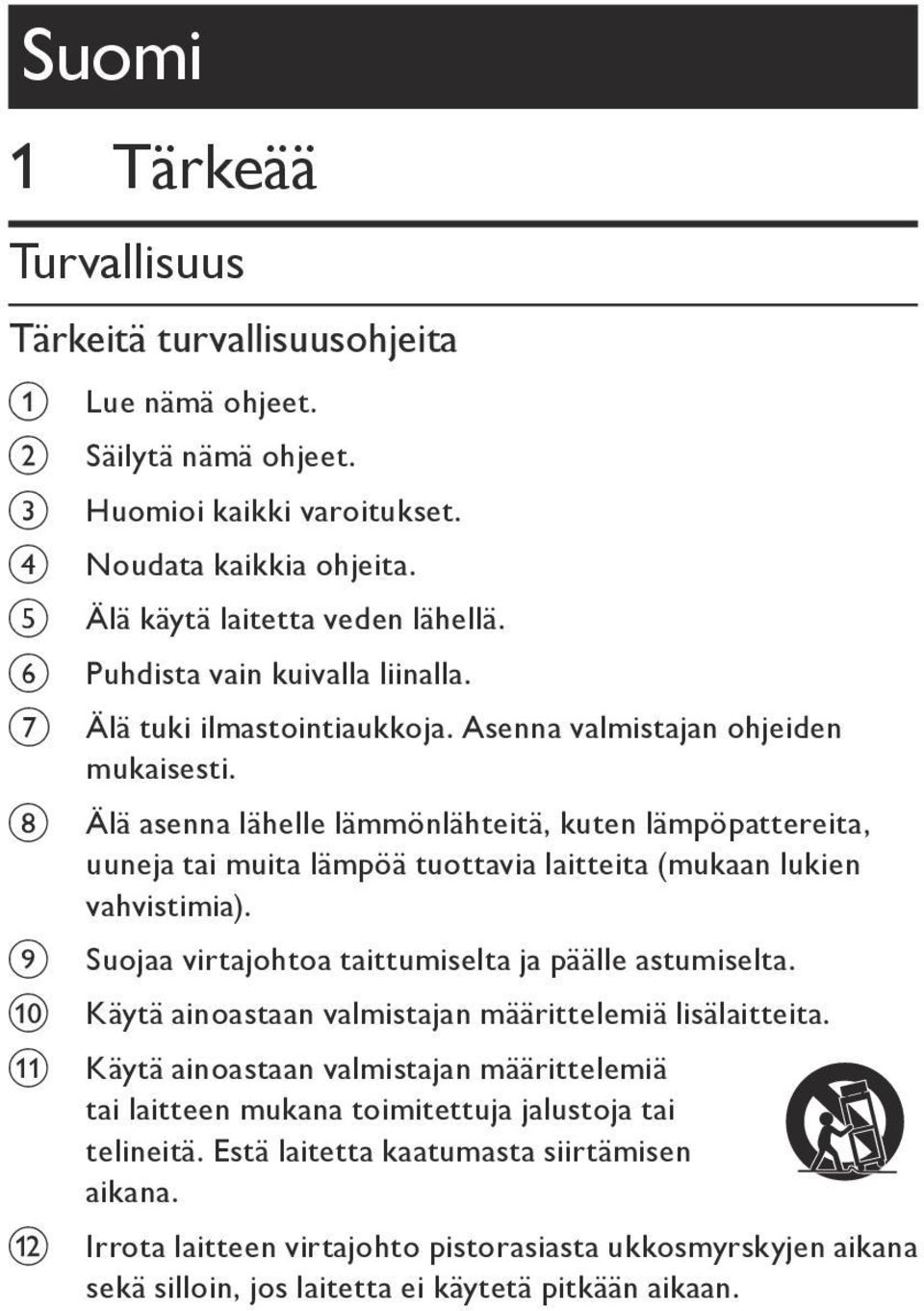 Suomi

1 Tärkeää

Turvallisuus

Tärkeitä turvallisuusohjeita

1 Lue nämä ohjeet.

2 Säilytä nämä ohjeet.

3 Huomioi kaikki varoitukset.

4 Noudata kaikkia ohjeita.

5 Älä käytä laitetta veden lähellä.

6 Puhdista vain kuivalla liinalla.

7 Älä tuki ilmastointiaukkoja. Asenna valmistajan ohjeiden mukaisesti.

8 Älä asenna lähelle lämmönlähteitä, kuten lämpöpattereita, uuneja tai muita lämpöä tuottavia laitteita (mukaan lukien vahvistimia).

9 Suojaa virtajohtoa taittumiselta ja päälle astumiselta.

10 Käytä ainoastaan valmistajan määrittelemiä lisälaitteita.

11 Käytä ainoastaan valmistajan määrittelemiä tai laitteen mukana toimitettuja jalustoja tai telineitä. Estä laitetta kaatumasta siirtämisen aikana.

12 Irrota laitteen virtajohto pistorasiasta ukkosmyrskyjen aikana sekä silloin, jos laitetta ei käytetä pitkään aikaan.